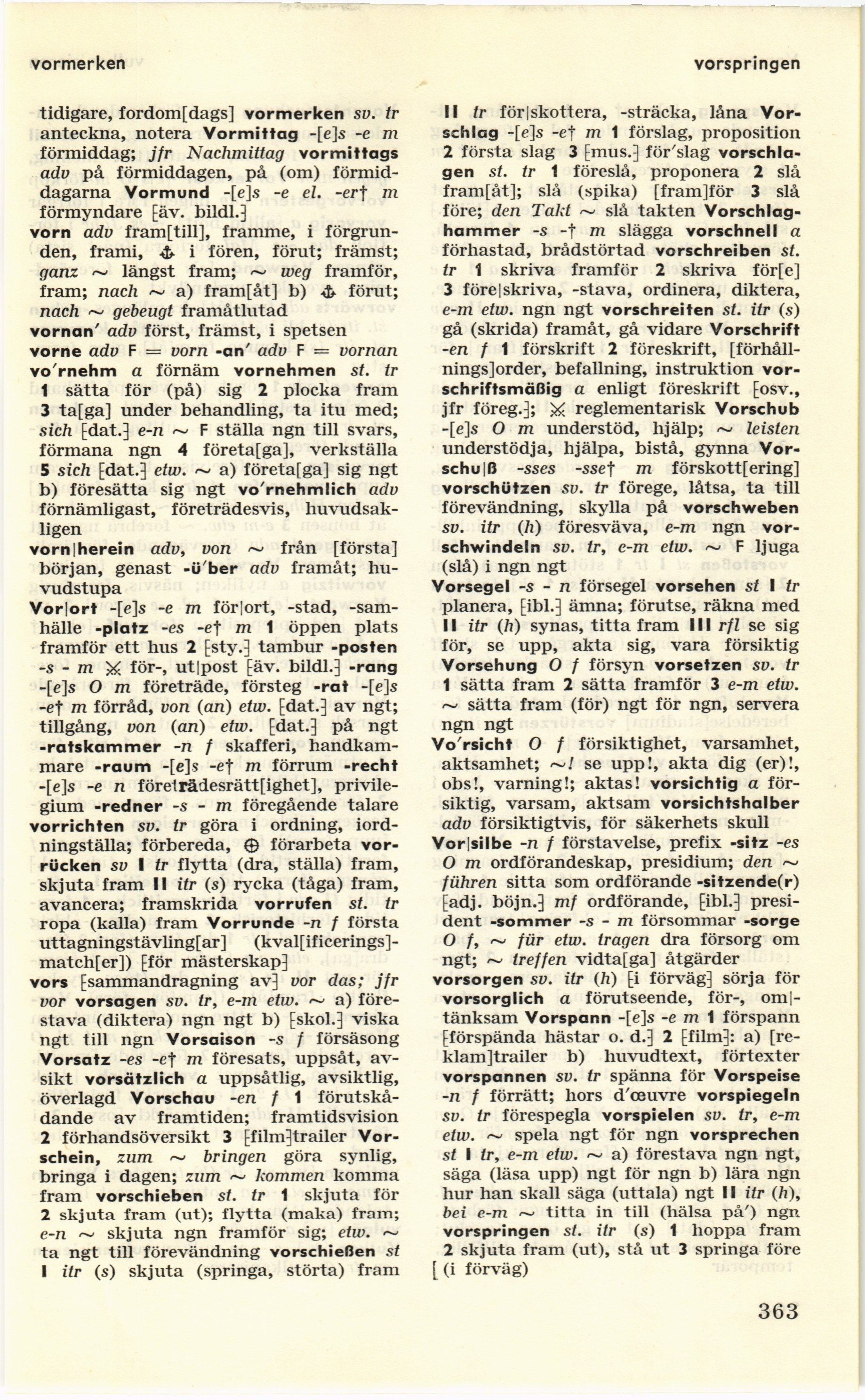 vormerken

vorspringen

tidigare, fordom[dags] vormerken sv. tr anteckna, notera Vormittag -[e]s -e m förmiddag; jfr Nachmittag vormittags adv på förmiddagen, på (om) förmiddagarna Vormund -[e]s -e el. -er† m förmyndare [äv. bildl.]
vorn adv fram[till], framme, i förgrunden, frami, ⚓ i fören, förut; främst; ganz ~ längst fram; ~ weg framför, fram; nach ~ a) fram[åt] b) ⚓ förut; nach ~ gebeugt framåtlutad
vornan' adv först, främst, i spetsen
vorne adv F = vorn -an' adv F = vornan
vo'rnehm a förnäm vornehmen st. tr 1 sätta för (på) sig 2 plocka fram 3 ta[ga] under behandling, ta itu med; sich [dat.] e-n ~ F ställa ngn till svars, förmana ngn 4 företa[ga], verkställa 5 sich [dat.] etw. ~ a) företa[ga] sig ngt b) föresätta sig ngt vo'rnehmlich adv förnämligast, företrädesvis, huvudsakligen
vorn|herein adv, von ~ från [första] början, genast -ü'ber adv framåt; huvudstupa
Vor|ort -[e]s -e m för|ort, -stad, -samhälle -platz -es -e† m 1 öppen plats framför ett hus 2 [sty.] tambur -posten -s - m ⚔ för-, ut|post [äv. bildl.] -rang -[e]s O m företräde, försteg -rat -[e]s -e† m förråd, von (an) etw. [dat.] av ngt; tillgång, von (an) etw. [dat.] på ngt -ratskammer -n f skafferi, handkammare -raum -[e]s -e† m förrum -recht -[e]s -e n företrädesrätt[ighet], privilegium -redner -s - m föregående talare
vorrichten sv. tr göra i ordning, iordningställa; förbereda, ⊕ förarbeta vorrücken sv I tr flytta (dra, ställa) fram, skjuta fram II itr (s) rycka (tåga) fram, avancera; framskrida vorrufen st. tr ropa (kalla) fram Vorrunde -n f första uttagningstävling[ar] (kval[ificerings]-match[er]) [för mästerskap]
vors [sammandragning av] vor das; jfr vor vorsagen sv. tr, e-m etw. ~ a) förestava (diktera) ngn ngt b) [skol.] viska ngt till ngn Vorsaison -s f försäsong Vorsatz -es -e† m föresats, uppsåt, avsikt vorsätzlich a uppsåtlig, avsiktlig, överlagd Vorschau -en f 1 förutskådande av framtiden; framtidsvision 2 förhandsöversikt 3 [film]trailer Vorschein, zum ~ bringen göra synlig, bringa i dagen; zum ~ kommen komma fram vorschieben st. tr 1 skjuta för 2 skjuta fram (ut); flytta (maka) fram; e-n ~ skjuta ngn framför sig; etw. ~ ta ngt till förevändning vorschießen st I itr (s) skjuta (springa, störta) fram

II tr för|skottera, -sträcka, låna Vorschlag -[e]s -e† m 1 förslag, proposition 2 första slag 3 [mus.] för'slag vorschlagen st. tr 1 föreslå, proponera 2 slå fram[åt]; slå (spika) [fram]för 3 slå före; den Takt ~ slå takten Vorschlaghammer -s -† m slägga vorschnell a förhastad, brådstörtad vorschreiben st. tr 1 skriva framför 2 skriva för[e] 3 före|skriva, -stava, ordinera, diktera, e-m etw. ngn ngt vorschreiten st. itr (s) gå (skrida) framåt, gå vidare Vorschrift -en f 1 förskrift 2 föreskrift, [förhållnings]order, befallning, instruktion vorschriftsmäßig a enligt föreskrift [osv., jfr föreg.]; ⚔ reglementarisk Vorschub -[e]s O m understöd, hjälp; ~ leisten understödja, hjälpa, bistå, gynna Vorschu|ß -sses -sse† m förskott[ering] vorschützen sv. tr förege, låtsa, ta till förevändning, skylla på vorschweben sv. itr (h) föresväva, e-m ngn vorschwindeln sv. tr, e-m etw. ~ F ljuga (slå) i ngn ngt
Vorsegel -s - n försegel vorsehen st I tr planera, [ibl.] ämna; förutse, räkna med II itr (h) synas, titta fram III rfl se sig för, se upp, akta sig, vara försiktig
Vorsehung O f försyn vorsetzen sv. tr 1 sätta fram 2 sätta framför 3 e-m etw. ~ sätta fram (för) ngt för ngn, servera ngn ngt
Vo'rsicht O f försiktighet, varsamhet, aktsamhet; ~! se upp!, akta dig (er)!, obs!, varning!; aktas! vorsichtig a försiktig, varsam, aktsam vorsichtshalber adv försiktigtvis, för säkerhets skull
Vor|silbe -n f förstavelse, prefix -sitz -es O m ordförandeskap, presidium; den ~ führen sitta som ordförande -sitzende(r) [adj. böjn.] mf ordförande, [ibl.] president -sommer -s - m försommar -sorge O f, ~ für etw. tragen dra försorg om ngt; ~ treffen vidta[ga] åtgärder
vorsorgen sv. itr (h) [i förväg] sörja för vorsorglich a förutseende, för-, om|tänksam Vorspann -[e]s -e m 1 förspann [förspända hästar o. d.] 2 [film]: a) [reklam]trailer b) huvudtext, förtexter vorspannen sv. tr spänna för Vorspeise -n f förrätt; hors d'œuvre vorspiegeln sv. tr förespegla vorspielen sv. tr, e-m etw. ~ spela ngt för ngn vorsprechen st I tr, e-m etw. ~ a) förestava ngn ngt, säga (läsa upp) ngt för ngn b) lära ngn hur han skall säga (uttala) ngt II itr (h), bei e-m ~ titta in till (hälsa på') ngn vorspringen st. itr (s) 1 hoppa fram 2 skjuta fram (ut), stå ut 3 springa före [ (i förväg)

363